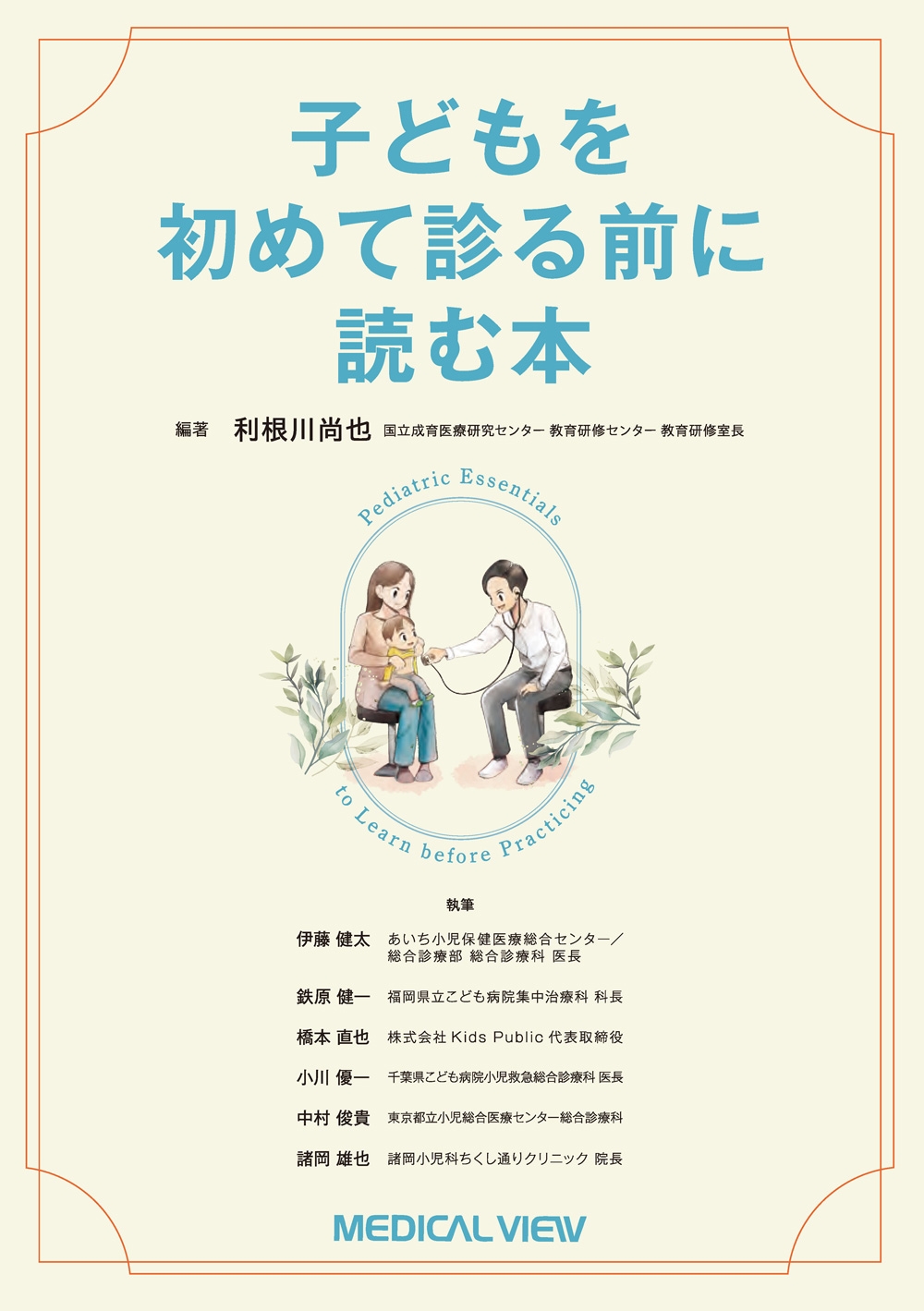 子どもを
初めて診る前に
読む本

編著 利根川尚也 国立成育医療研究センター 教育研修センター 教育研修室長

Pediatric Essentials

to Learn before Practicing

執筆

伊藤 健太 あいち小児保健医療総合センター／総合診療部 総合診療科 医長

鉄原 健一 福岡県立こども病院集中治療科 科長

橋本 直也 株式会社 Kids Public 代表取締役

小川 優一 千葉県こども病院小児救急総合診療科 医長

中村 俊貴 東京都立小児総合医療センター総合診療科

諸岡 雄也 諸岡小児科ちくし通りクリニック 院長

MEDICAL VIEW